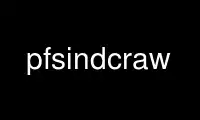 pfsindcraw